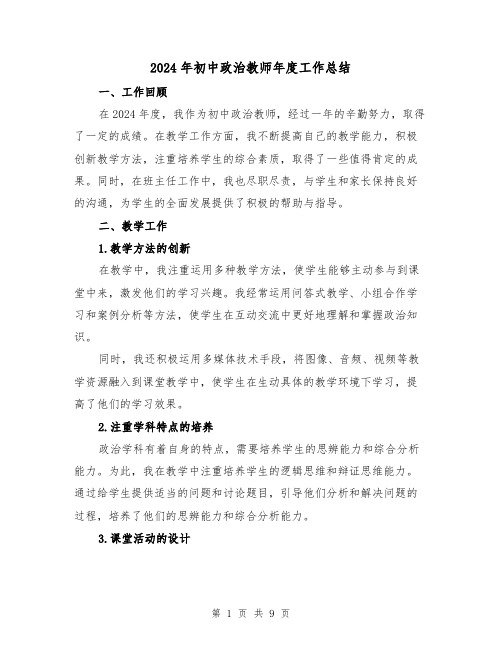 2024年初中政治教师年度工作总结

一、工作回顾

在2024年度，我作为初中政治教师，经过一年的辛勤努力，取得了一定的成绩。在教学工作方面，我不断提高自己的教学能力，积极创新教学方法，注重培养学生的综合素质，取得了一些值得肯定的成果。同时，在班主任工作中，我也尽职尽责，与学生和家长保持良好的沟通，为学生的全面发展提供了积极的帮助与指导。

二、教学工作

1.教学方法的创新

在教学中，我注重运用多种教学方法，使学生能够主动参与到课堂中来，激发他们的学习兴趣。我经常运用问答式教学、小组合作学习和案例分析等方法，使学生在互动交流中更好地理解和掌握政治知识。

同时，我还积极运用多媒体技术手段，将图像、音频、视频等教学资源融入到课堂教学中，使学生在生动具体的教学环境下学习，提高了他们的学习效果。

2.注重学科特点的培养

政治学科有着自身的特点，需要培养学生的思辨能力和综合分析能力。为此，我在教学中注重培养学生的逻辑思维和辩证思维能力。通过给学生提供适当的问题和讨论题目，引导他们分析和解决问题的过程，培养了他们的思辨能力和综合分析能力。

3.课堂活动的设计

第 1 页 共 9 页